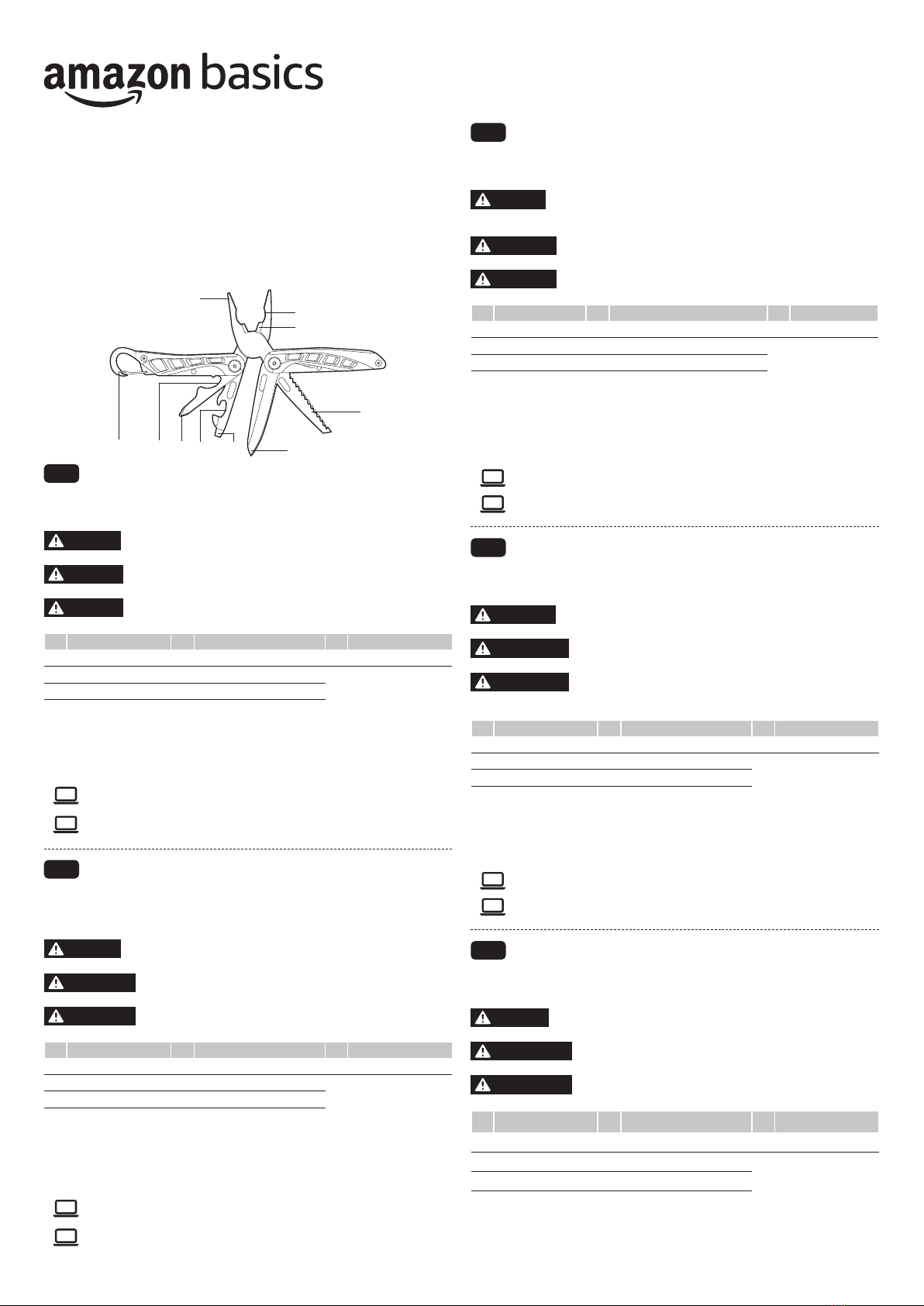 amazon basics